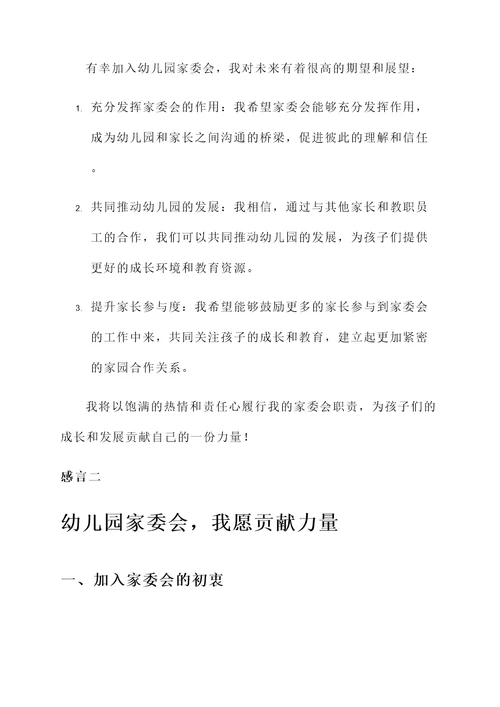 有幸加入幼儿园家委会，我对未来有着很高的期望和展望：

1. 充分发挥家委会的作用：我希望家委会能够充分发挥作用，成为幼儿园和家长之间沟通的桥梁，促进彼此的理解和信任。

2. 共同推动幼儿园的发展：我相信，通过与其他家长和教职员工的合作，我们可以共同推动幼儿园的发展，为孩子们提供更好的成长环境和教育资源。

3. 提升家长参与度：我希望能够鼓励更多的家长参与到家委会的工作中来，共同关注孩子的成长和教育，建立起更加紧密的家园合作关系。

我将以饱满的热情和责任心履行我的家委会职责，为孩子们的成长和发展贡献自己的一份力量！

感言二

幼儿园家委会，我愿贡献力量

一、加入家委会的初衷